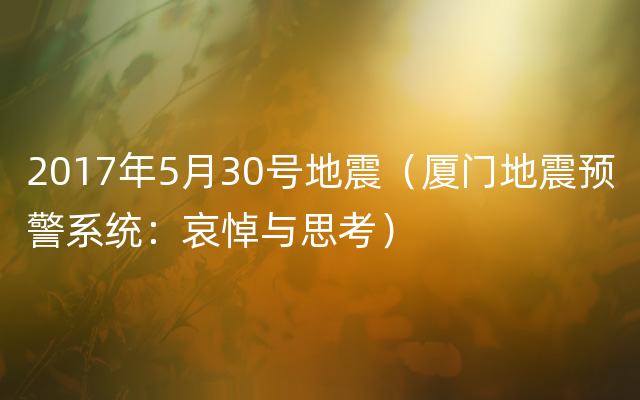 2017年5月30号地震（厦门地震预警系统：哀悼与思考）